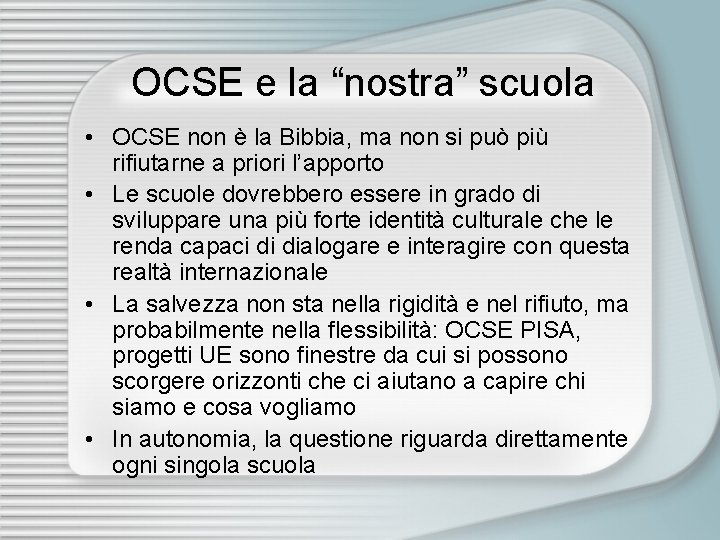 OCSE e la “nostra” scuola

• OCSE non è la Bibbia, ma non si può più rifiutarne a priori l’apporto
• Le scuole dovrebbero essere in grado di sviluppare una più forte identità culturale che le renda capaci di dialogare e interagire con questa realtà internazionale
• La salvezza non sta nella rigidità e nel rifiuto, ma probabilmente nella flessibilità: OCSE PISA, progetti UE sono finestre da cui si possono scorgere orizzonti che ci aiutano a capire chi siamo e cosa vogliamo
• In autonomia, la questione riguarda direttamente ogni singola scuola